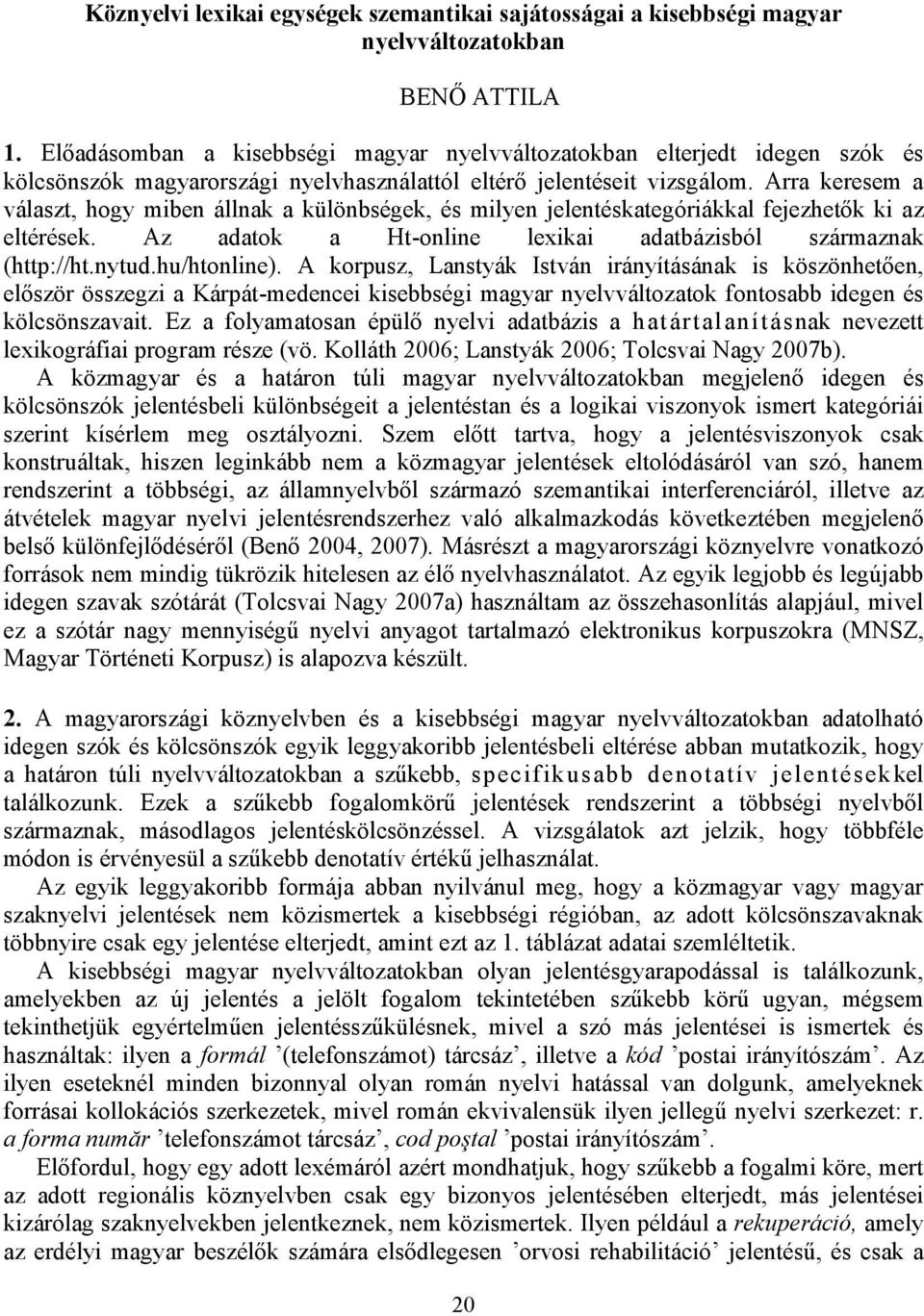 Köznyelvi lexikai egységek szemantikai sajátosságai a kisebbségi magyar nyelvváltozatokban

BENŐ ATTILA

1. Előadásomban a kisebbségi magyar nyelvváltozatokban elterjedt idegen szók és kölcsönszók magyarországi nyelvhasználattól eltérő jelentéseit vizsgálom. Arra keresem a választ, hogy miben állnak a különbségek, és milyen jelentéskategóriákkal fejezhetők ki az eltérések. Az adatok a Ht-online lexikai adatbázisból származnak (http://ht.nytud.hu/htonline). A korpusz, Lanstyák István irányításának is köszönhetően, először összegzi a Kárpát-medencei kisebbségi magyar nyelvváltozatok fontosabb idegen és kölcsönszavait. Ez a folyamatosan épülő nyelvi adatbázis a határtalanításnak nevezett lexikográfiai program része (vö. Kolláth 2006; Lanstyák 2006; Tolcsvai Nagy 2007b).

A közmagyar és a határon túli magyar nyelvváltozatokban megjelenő idegen és kölcsönszók jelentésbeli különbségeit a jelentéstan és a logikai viszonyok ismert kategóriái szerint kísérlem meg osztályozni. Szem előtt tartva, hogy a jelentésviszonyok csak konstruáltak, hiszen leginkább nem a közmagyar jelentések eltolódásáról van szó, hanem rendszerint a többségi, az államnyelvből származó szemantikai interferenciáról, illetve az átvételek magyar nyelvi jelentésrendszerhez való alkalmazkodás következtében megjelenő belső különfejlődéséről (Benő 2004, 2007). Másrészt a magyarországi köznyelvre vonatkozó források nem mindig tükrözik hitelesen az élő nyelvhasználatot. Az egyik legjobb és legújabb idegen szavak szótárát (Tolcsvai Nagy 2007a) használtam az összehasonlítás alapjául, mivel ez a szótár nagy mennyiségű nyelvi anyagot tartalmazó elektronikus korpuszokra (MNSZ, Magyar Történeti Korpusz) is alapozva készült.

2. A magyarországi köznyelvben és a kisebbségi magyar nyelvváltozatokban adatolható idegen szók és kölcsönszók egyik leggyakoribb jelentésbeli eltérése abban mutatkozik, hogy a határon túli nyelvváltozatokban a szűkebb, specifikusabb denotatív jelentésekkel találkozunk. Ezek a szűkebb fogalomkörű jelentések rendszerint a többségi nyelvből származnak, másodlagos jelentéskölcsönzéssel. A vizsgálatok azt jelzik, hogy többféle módon is érvényesül a szűkebb denotatív értékű jelhasználat.

Az egyik leggyakoribb formája abban nyilvánul meg, hogy a közmagyar vagy magyar szaknyelvi jelentések nem közismertek a kisebbségi régióban, az adott kölcsönszavaknak többnyire csak egy jelentése elterjedt, amint ezt az 1. táblázat adatai szemléltetik.

A kisebbségi magyar nyelvváltozatokban olyan jelentésgyarapodással is találkozunk, amelyekben az új jelentés a jelölt fogalom tekintetében szűkebb körű ugyan, mégsem tekinthetjük egyértelműen jelentésszűkülésnek, mivel a szó más jelentései is ismertek és használtak: ilyen a formál ’(telefonszámot) tárcsáz’, illetve a kód ’postai irányítószám’. Az ilyen eseteknél minden bizonnyal olyan román nyelvi hatással van dolgunk, amelyeknek forrásai kollokációs szerkezetek, mivel román ekvivalensük ilyen jellegű nyelvi szerkezet: r. a forma număr ’telefonszámot tárcsáz’, cod poştal ’postai irányítószám’.

Előfordul, hogy egy adott lexémáról azért mondhatjuk, hogy szűkebb a fogalmi köre, mert az adott regionális köznyelvben csak egy bizonyos jelentésében elterjedt, más jelentései kizárólag szaknyelvekben jelentkeznek, nem közismertek. Ilyen például a rekuperáció, amely az erdélyi magyar beszélők számára elsődlegesen ’orvosi rehabilitáció’ jelentésű, és csak a

20